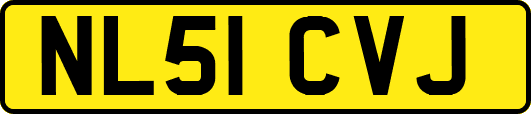 NL51 CVJ